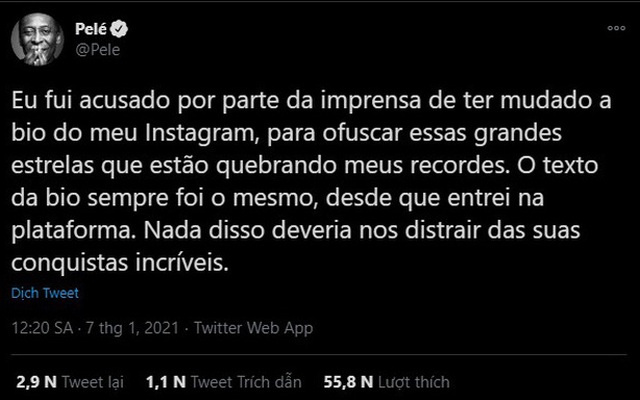 Pelé
@Pele

Eu fui acusado por parte da imprensa de ter mudado a bio do meu Instagram, para ofuscar essas grandes estrelas que estão quebrando meus recordes. O texto da bio sempre foi o mesmo, desde que entrei na plataforma. Nada disso deveria nos distrair das suas conquistas incríveis.

Dịch Tweet

12:20 SA · 7 thg 1, 2021 · Twitter Web App

2,9 N Tweet lại 1,1 N Tweet Trích dẫn 55,8 N Lượt thích